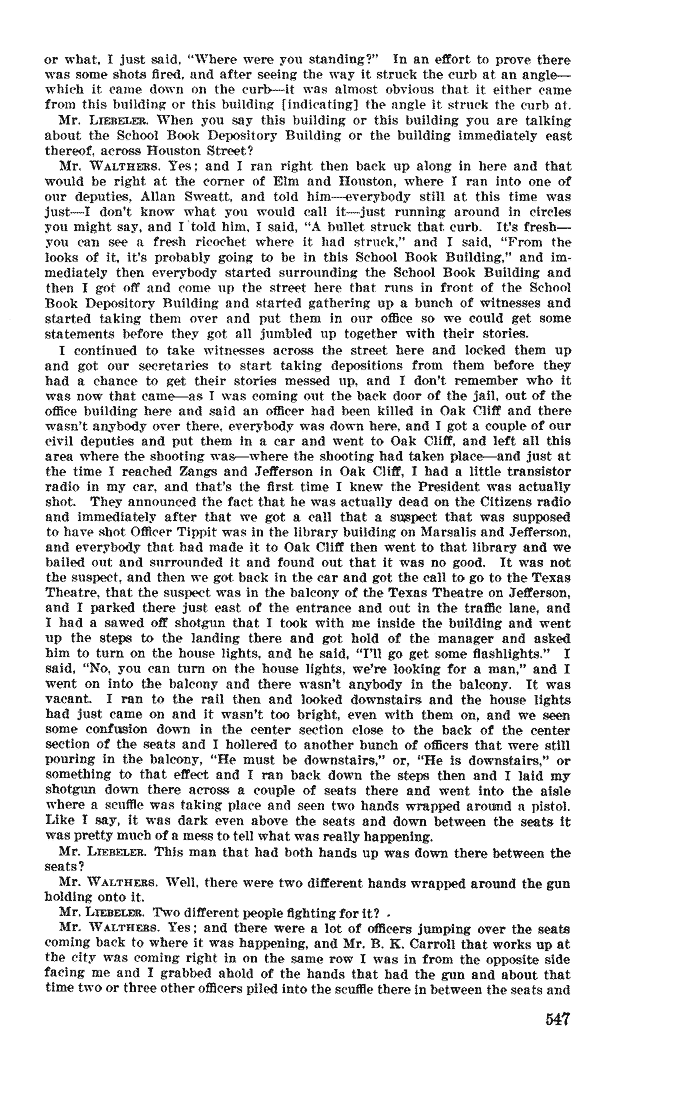 or what, I just said, "Where were you standing?" In an effort to prove there was some shots fired, and after seeing the way it struck the curb at an angle—which it came down on the curb—it was almost obvious that it either came from this building or this building [indicating] the angle it struck the curb at.

Mr. LIEBELER. When you say this building or this building you are talking about the School Book Depository Building or the building immediately east thereof, across Houston Street?

Mr. WALTHERS. Yes; and I ran right then back up along in here and that would be right at the corner of Elm and Houston, where I ran into one of our deputies, Allan Sweatt, and told him—everybody still at this time was just—I don't know what you would call it—just running around in circles you might say, and I told him, I said, "A bullet struck that curb. It's fresh—you can see a fresh ricochet where it had struck," and I said, "From the looks of it, it's probably going to be in this School Book Building," and immediately then everybody started surrounding the School Book Building and then I got off and come up the street here that runs in front of the School Book Depository Building and started gathering up a bunch of witnesses and started taking them over and put them in our office so we could get some statements before they got all jumbled up together with their stories.

I continued to take witnesses across the street here and locked them up and got our secretaries to start taking depositions from them before they had a chance to get their stories messed up, and I don't remember who it was now that came—as I was coming out the back door of the jail, out of the office building here and said an officer had been killed in Oak Cliff and there wasn't anybody over there, everybody was down here, and I got a couple of our civil deputies and put them in a car and went to Oak Cliff, and left all this area where the shooting was—where the shooting had taken place—and just at the time I reached Zangs and Jefferson in Oak Cliff, I had a little transistor radio in my car, and that's the first time I knew the President was actually shot. They announced the fact that he was actually dead on the Citizens radio and immediately after that we got a call that a suspect that was supposed to have shot Officer Tippit was in the library building on Marsalis and Jefferson, and everybody that had made it to Oak Cliff then went to that library and we bailed out and surrounded it and found out that it was no good. It was not the suspect, and then we got back in the car and got the call to go to the Texas Theatre, that the suspect was in the balcony of the Texas Theatre on Jefferson, and I parked there just east of the entrance and out in the traffic lane, and I had a sawed off shotgun that I took with me inside the building and went up the steps to the landing there and got hold of the manager and asked him to turn on the house lights, and he said, "I'll go get some flashlights." I said, "No, you can turn on the house lights, we're looking for a man," and I went on into the balcony and there wasn't anybody in the balcony. It was vacant. I ran to the rail then and looked downstairs and the house lights had just came on and it wasn't too bright, even with them on, and we seen some confusion down in the center section close to the back of the center section of the seats and I hollered to another bunch of officers that were still pouring in the balcony, "He must be downstairs," or, "He is downstairs," or something to that effect and I ran back down the steps then and I laid my shotgun down there across a couple of seats there and went into the aisle where a scuffle was taking place and seen two hands wrapped around a pistol. Like I say, it was dark even above the seats and down between the seats it was pretty much of a mess to tell what was really happening.

Mr. LIEBELER. This man that had both hands up was down there between the seats?

Mr. WALTHERS. Well, there were two different hands wrapped around the gun holding onto it.

Mr. LIEBELER. Two different people fighting for it?

Mr. WALTHERS. Yes; and there were a lot of officers jumping over the seats coming back to where it was happening, and Mr. B. K. Carroll that works up at the city was coming right in on the same row I was in from the opposite side facing me and I grabbed ahold of the hands that had the gun and about that time two or three other officers piled into the scuffle there in between the seats and

547